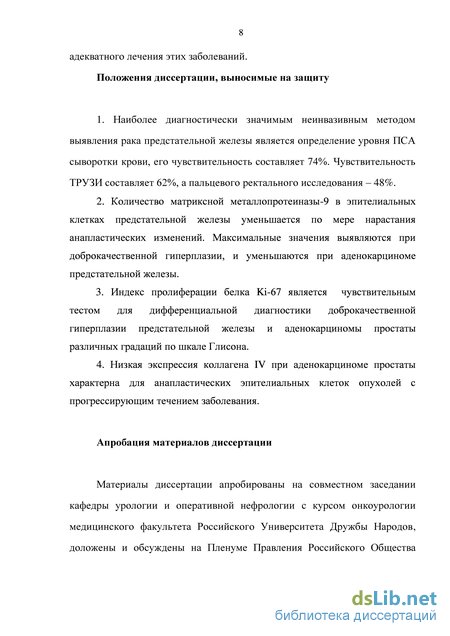 8

адекватного лечения этих заболеваний.

Положения диссертации, выносимые на защиту

1. Наиболее диагностически значимым неинвазивным методом выявления рака предстательной железы является определение уровня ПСА сыворотки крови, его чувствительность составляет 74%. Чувствительность ТРУЗИ составляет 62%, а пальцевого ректального исследования – 48%.

2. Количество матриксной металлопротеиназы-9 в эпителиальных клетках предстательной железы уменьшается по мере нарастания анапластических изменений. Максимальные значения выявляются при доброкачественной гиперплазии, и уменьшаются при аденокарциноме предстательной железы.

3. Индекс пролиферации белка Ki-67 является чувствительным тестом для дифференциальной диагностики доброкачественной гиперплазии предстательной железы и аденокарциномы простаты различных градаций по шкале Глисона.

4. Низкая экспрессия коллагена IV при аденокарциноме простаты характерна для анапластических эпителиальных клеток опухолей с прогрессирующим течением заболевания.

Апробация материалов диссертации

Материалы диссертации апробированы на совместном заседании кафедры урологии и оперативной нефрологии с курсом онкоурологии медицинского факультета Российского Университета Дружбы Народов, доложены и обсуждены на Пленуме Правления Российского Общества

dsLib.net
библиотека диссертаций